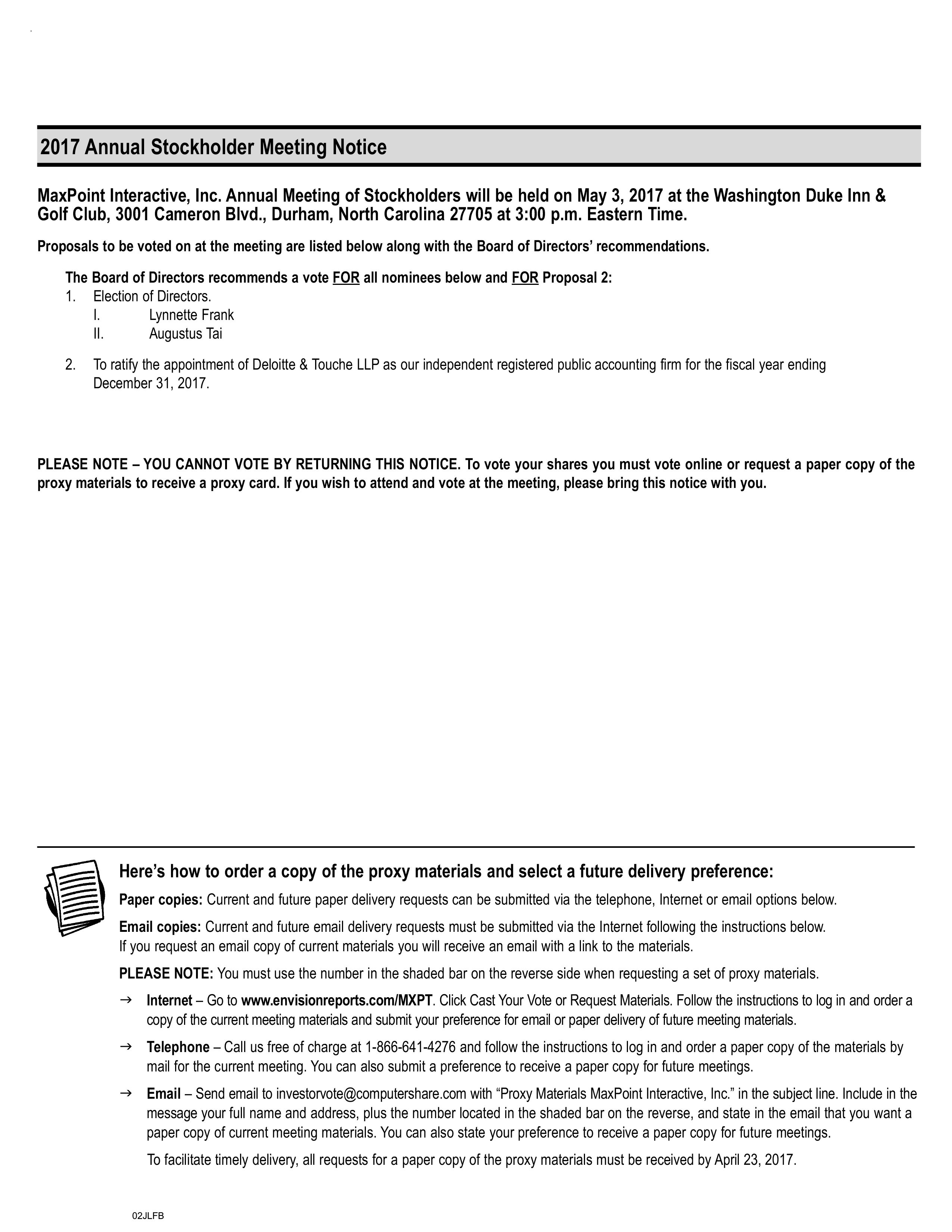 2017 Annual Stockholder Meeting Notice

MaxPoint Interactive, Inc. Annual Meeting of Stockholders will be held on May 3, 2017 at the Washington Duke Inn & Golf Club, 3001 Cameron Blvd., Durham, North Carolina 27705 at 3:00 p.m. Eastern Time.

Proposals to be voted on at the meeting are listed below along with the Board of Directors' recommendations.

The Board of Directors recommends a vote FOR all nominees below and FOR Proposal 2:
1. Election of Directors.
I. Lynnette Frank
II. Augustus Tai

2. To ratify the appointment of Deloitte & Touche LLP as our independent registered public accounting firm for the fiscal year ending December 31, 2017.

PLEASE NOTE – YOU CANNOT VOTE BY RETURNING THIS NOTICE. To vote your shares you must vote online or request a paper copy of the proxy materials to receive a proxy card. If you wish to attend and vote at the meeting, please bring this notice with you.

Here's how to order a copy of the proxy materials and select a future delivery preference:

Paper copies: Current and future paper delivery requests can be submitted via the telephone, Internet or email options below.

Email copies: Current and future email delivery requests must be submitted via the Internet following the instructions below. If you request an email copy of current materials you will receive an email with a link to the materials.

PLEASE NOTE: You must use the number in the shaded bar on the reverse side when requesting a set of proxy materials.

→ Internet – Go to www.envisionreports.com/MXPT. Click Cast Your Vote or Request Materials. Follow the instructions to log in and order a copy of the current meeting materials and submit your preference for email or paper delivery of future meeting materials.

→ Telephone – Call us free of charge at 1-866-641-4276 and follow the instructions to log in and order a paper copy of the materials by mail for the current meeting. You can also submit a preference to receive a paper copy for future meetings.

→ Email – Send email to investorvote@computershare.com with "Proxy Materials MaxPoint Interactive, Inc." in the subject line. Include in the message your full name and address, plus the number located in the shaded bar on the reverse, and state in the email that you want a paper copy of current meeting materials. You can also state your preference to receive a paper copy for future meetings.

To facilitate timely delivery, all requests for a paper copy of the proxy materials must be received by April 23, 2017.

02JLFB